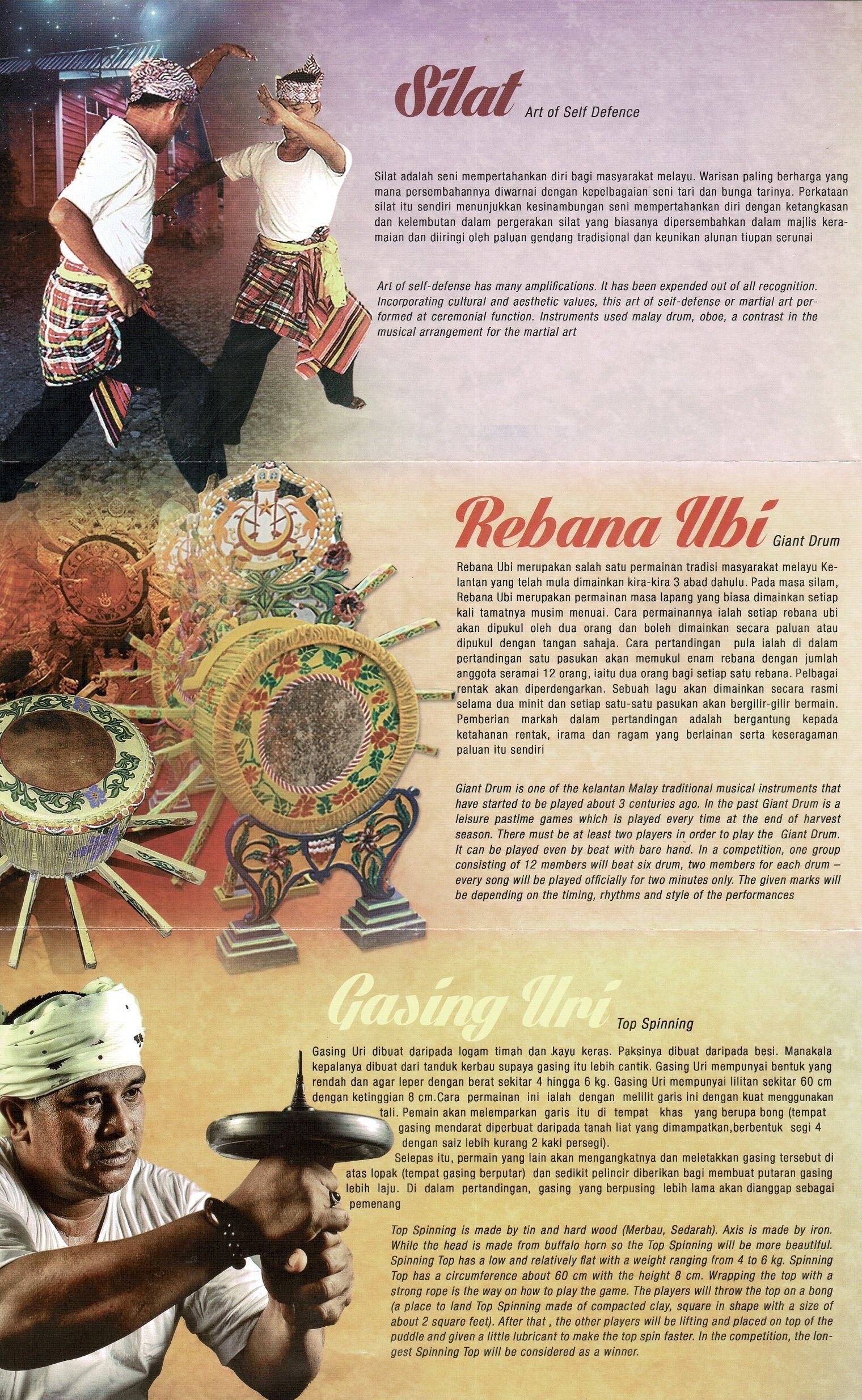 Silat Art of Self Defence

Silat adalah seni mempertahankan diri bagi masyarakat melayu. Warisan paling berharga yang mana persembahannya diwarnai dengan kepelbagaian seni tari dan bunga tarinya. Perkataan silat itu sendiri menunjukkan kesinambungan seni mempertahankan diri dengan ketangkasan dan kelembutan dalam pergerakan silat yang biasanya dipersembahkan dalam majlis keramaian dan diiringi oleh paluan gendang tradisional dan keunikan alunan tiupan serunai

Art of self-defense has many amplifications. It has been expended out of all recognition. Incorporating cultural and aesthetic values, this art of seif-defense or martial art performed at ceremonial function. Instruments used malay drum, oboe, a contrast in the musical arrangement for the martial art

Rebana Ubi Giant Drum

Rebana Ubi merupakan salah satu permainan tradisi masyarakat melayu Kelantan yang telah mula dimainkan kira-kira 3 abad dahulu. Pada masa silam, Rebana Ubi merupakan permainan masa lapang yang biasa dimainkan setiap kali tamatnya musim menuai. Cara permainannya ialah setiap rebana ubi akan dipukul oleh dua orang dan boleh dimainkan secara paluan atau dipukul dengan tangan sahaja. Cara pertandingan pula ialah di dalam pertandingan satu pasukan akan memukul enam rebana dengan jumlah anggota seramai 12 orang, iaitu dua orang bagi setiap satu rebana. Pelbagai rentak akan diperdengarkan. Sebuah lagu akan dimainkan secara rasmi selama dua minit dan setiap satu-satu pasukan akan bergilir-gilir bermain. Pemberian markah dalam pertandingan adalah bergantung kepada ketahanan rentak, irama dan ragam yang berlainan serta keseragaman paluan itu sendiri

Giant Drum is one of the kelantan Malay traditional musical instruments that have started to be played about 3 centuries ago. In the past Giant Drum is a leisure pastime games which is played every time at the end of harvest season. There must be at least two players in order to play the Giant Drum. It can be played even by beat with bare hand. In a competition, one group consisting of 12 members will beat six drum, two members for each drum – every song will be played officially for two minutes only. The given marks will be depending on the timing, rhythms and style of the performances

Gasing Uri Top Spinning

Gasing Uri dibuat daripada logam timah dan kayu keras. Paksinya dibuat daripada besi. Manakala kepalanya dibuat dari tanduk kerbau supaya gasing itu lebih cantik. Gasing Uri mempunyai bentuk yang rendah dan agar leper dengan berat sekitar 4 hingga 6 kg. Gasing Uri mempunyai lilitan sekitar 60 cm dengan ketinggian 8 cm.Cara permainan ini ialah dengan melilit garis ini dengan kuat menggunakan tali. Pemain akan melemparkan garis itu di tempat khas yang berupa bong (tempat gasing mendarat diperbuat daripada tanah liat yang dimampatkan,berbentuk segi 4 dengan saiz lebih kurang 2 kaki persegi).
Selepas itu, permain yang lain akan mengangkatnya dan meletakkan gasing tersebut di atas lopak (tempat gasing berputar) dan sedikit pelincir diberikan bagi membuat putaran gasing lebih laju. Di dalam pertandingan, gasing yang berpusing lebih lama akan dianggap sebagai pemenang

Top Spinning is made by tin and hard wood (Merbau, Sedarah). Axis is made by iron. While the head is made from buffalo horn so the Top Spinning will be more beautiful. Spinning Top has a low and relatively flat with a weight ranging from 4 to 6 kg. Spinning Top has a circumference about 60 cm with the height 8 cm. Wrapping the top with a strong rope is the way on how to play the game. The players will throw the top on a bong (a place to land Top Spinning made of compacted clay, square in shape with a size of about 2 square feet). After that , the other players will be lifting and placed on top of the puddle and given a little lubricant to make the top spin faster. In the competition, the longest Spinning Top will be considered as a winner.